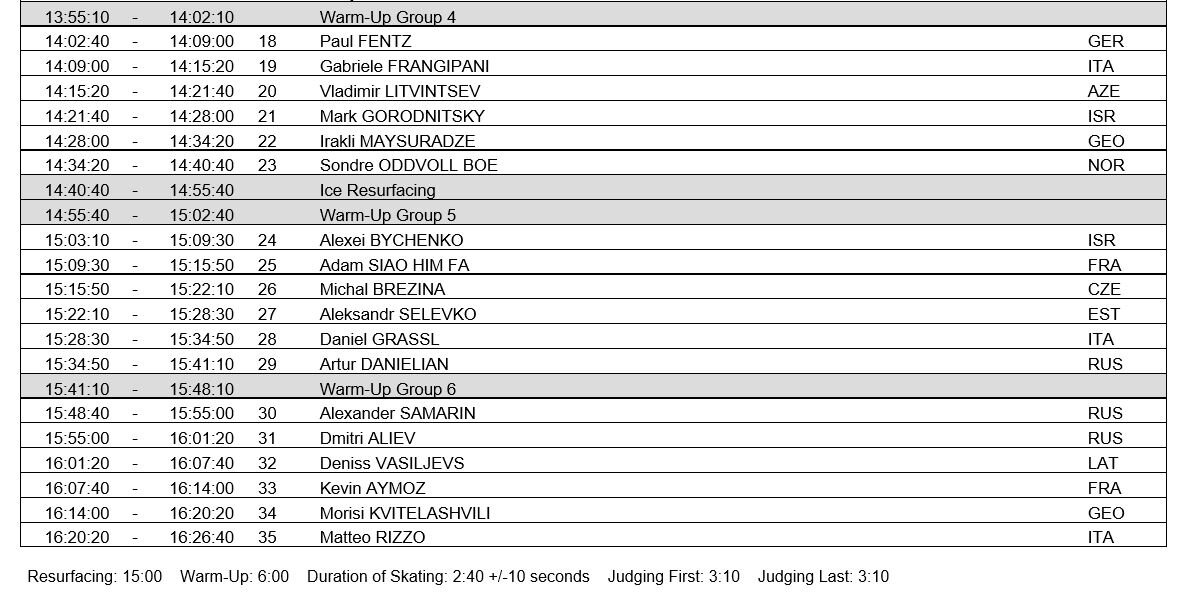 | | | | | | |
|---|---|---|---|---|---|
| 13:55:10 | - | 14:02:10 | | Warm-Up Group 4 | |
| 14:02:40 | - | 14:09:00 | 18 | Paul FENTZ | GER |
| 14:09:00 | - | 14:15:20 | 19 | Gabriele FRANGIPANI | ITA |
| 14:15:20 | - | 14:21:40 | 20 | Vladimir LITVINTSEV | AZE |
| 14:21:40 | - | 14:28:00 | 21 | Mark GORODNITSKY | ISR |
| 14:28:00 | - | 14:34:20 | 22 | Irakli MAYSURADZE | GEO |
| 14:34:20 | - | 14:40:40 | 23 | Sondre ODDVOLL BOE | NOR |
| 14:40:40 | - | 14:55:40 | | Ice Resurfacing | |
| 14:55:40 | - | 15:02:40 | | Warm-Up Group 5 | |
| 15:03:10 | - | 15:09:30 | 24 | Alexei BYCHENKO | ISR |
| 15:09:30 | - | 15:15:50 | 25 | Adam SIAO HIM FA | FRA |
| 15:15:50 | - | 15:22:10 | 26 | Michal BREZINA | CZE |
| 15:22:10 | - | 15:28:30 | 27 | Aleksandr SELEVKO | EST |
| 15:28:30 | - | 15:34:50 | 28 | Daniel GRASSL | ITA |
| 15:34:50 | - | 15:41:10 | 29 | Artur DANIELIAN | RUS |
| 15:41:10 | - | 15:48:10 | | Warm-Up Group 6 | |
| 15:48:40 | - | 15:55:00 | 30 | Alexander SAMARIN | RUS |
| 15:55:00 | - | 16:01:20 | 31 | Dmitri ALIEV | RUS |
| 16:01:20 | - | 16:07:40 | 32 | Deniss VASILJEVS | LAT |
| 16:07:40 | - | 16:14:00 | 33 | Kevin AYMOZ | FRA |
| 16:14:00 | - | 16:20:20 | 34 | Morisi KVITELASHVILI | GEO |
| 16:20:20 | - | 16:26:40 | 35 | Matteo RIZZO | ITA |

Resurfacing: 15:00 Warm-Up: 6:00 Duration of Skating: 2:40 +/-10 seconds Judging First: 3:10 Judging Last: 3:10